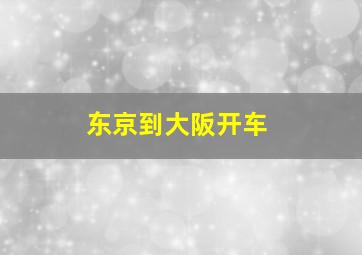 东京到大阪开车